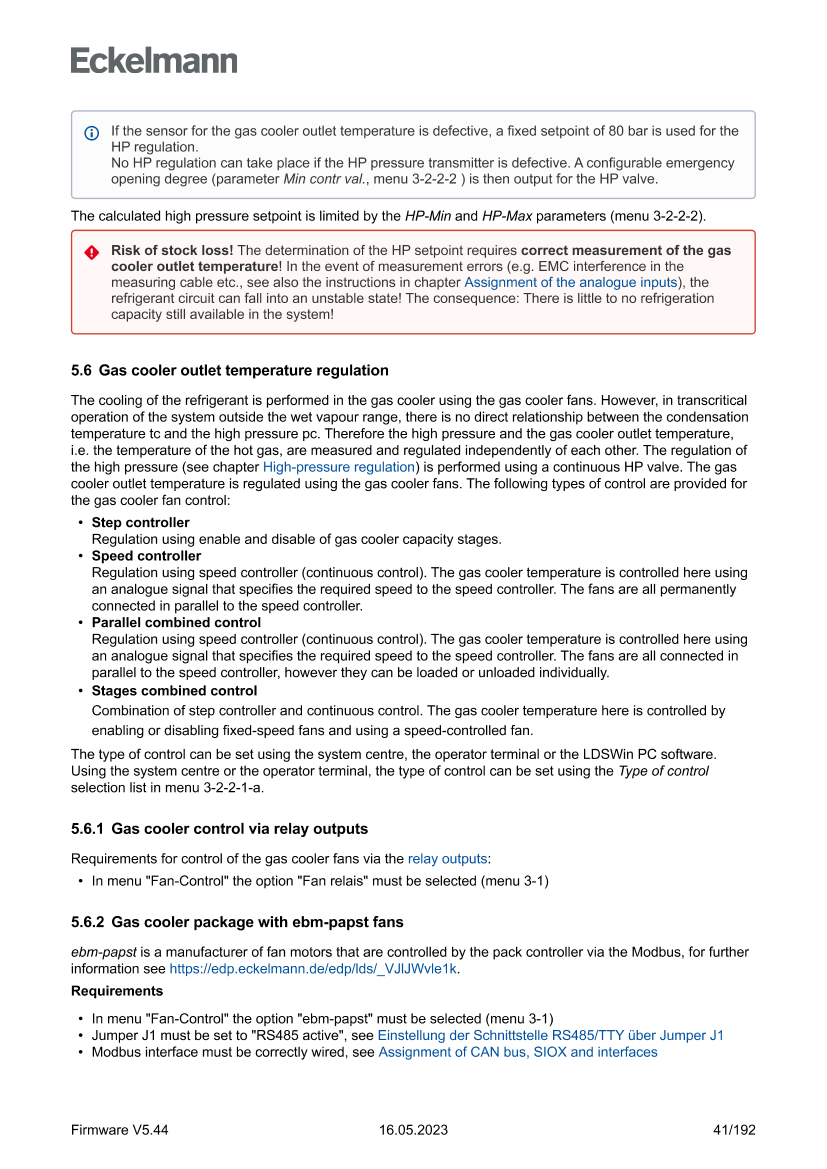 Eckelmann

If the sensor for the gas cooler outlet temperature is defective, a fixed setpoint of 80 bar is used for the HP regulation.
No HP regulation can take place if the HP pressure transmitter is defective. A configurable emergency opening degree (parameter Min contr val., menu 3-2-2-2 ) is then output for the HP valve.

The calculated high pressure setpoint is limited by the HP-Min and HP-Max parameters (menu 3-2-2-2).

Risk of stock loss! The determination of the HP setpoint requires correct measurement of the gas cooler outlet temperature! In the event of measurement errors (e.g. EMC interference in the measuring cable etc., see also the instructions in chapter Assignment of the analogue inputs), the refrigerant circuit can fall into an unstable state! The consequence: There is little to no refrigeration capacity still available in the system!

5.6 Gas cooler outlet temperature regulation

The cooling of the refrigerant is performed in the gas cooler using the gas cooler fans. However, in transcritical operation of the system outside the wet vapour range, there is no direct relationship between the condensation temperature tc and the high pressure pc. Therefore the high pressure and the gas cooler outlet temperature, i.e. the temperature of the hot gas, are measured and regulated independently of each other. The regulation of the high pressure (see chapter High-pressure regulation) is performed using a continuous HP valve. The gas cooler outlet temperature is regulated using the gas cooler fans. The following types of control are provided for the gas cooler fan control:

• Step controller
Regulation using enable and disable of gas cooler capacity stages.
• Speed controller
Regulation using speed controller (continuous control). The gas cooler temperature is controlled here using an analogue signal that specifies the required speed to the speed controller. The fans are all permanently connected in parallel to the speed controller.
• Parallel combined control
Regulation using speed controller (continuous control). The gas cooler temperature is controlled here using an analogue signal that specifies the required speed to the speed controller. The fans are all connected in parallel to the speed controller, however they can be loaded or unloaded individually.
• Stages combined control
Combination of step controller and continuous control. The gas cooler temperature here is controlled by enabling or disabling fixed-speed fans and using a speed-controlled fan.

The type of control can be set using the system centre, the operator terminal or the LDSWin PC software. Using the system centre or the operator terminal, the type of control can be set using the Type of control selection list in menu 3-2-2-1-a.

5.6.1 Gas cooler control via relay outputs

Requirements for control of the gas cooler fans via the relay outputs:
• In menu "Fan-Control" the option "Fan relais" must be selected (menu 3-1)

5.6.2 Gas cooler package with ebm-papst fans

ebm-papst is a manufacturer of fan motors that are controlled by the pack controller via the Modbus, for further information see https://edp.eckelmann.de/edp/lds/_VJlJWvle1k.

Requirements

• In menu "Fan-Control" the option "ebm-papst" must be selected (menu 3-1)
• Jumper J1 must be set to "RS485 active", see Einstellung der Schnittstelle RS485/TTY über Jumper J1
• Modbus interface must be correctly wired, see Assignment of CAN bus, SIOX and interfaces

Firmware V5.44 16.05.2023 41/192